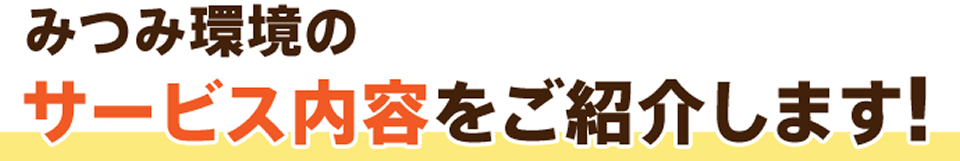 みつみ環境の

サービス内容をご紹介します!